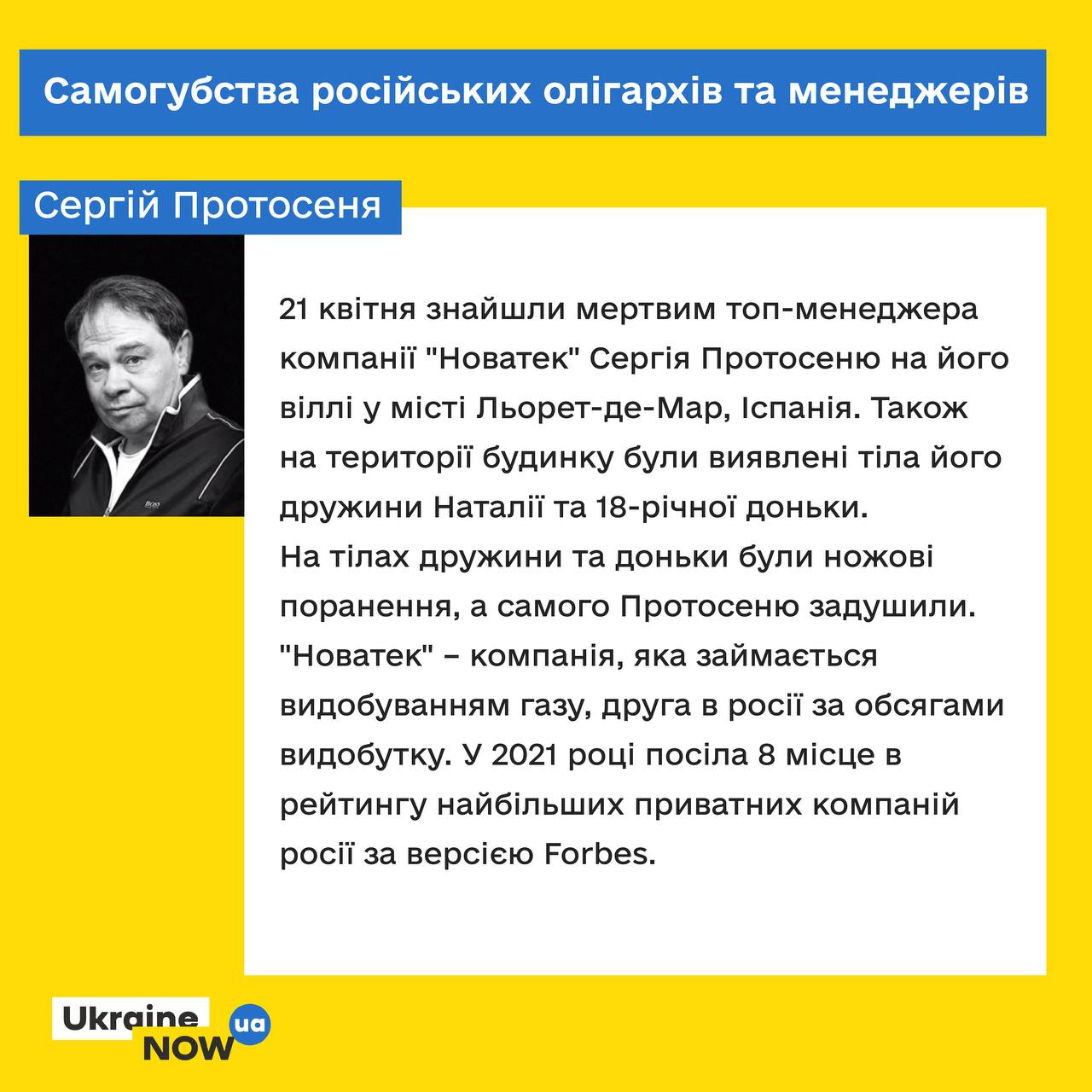 Самогубства російських олігархів та менеджерів

Сергій Протосеня

21 квітня знайшли мертвим топ-менеджера компанії "Новатек" Сергія Протосеню на його віллі у місті Льорет-де-Мар, Іспанія. Також на території будинку були виявлені тіла його дружини Наталії та 18-річної доньки.

На тілах дружини та доньки були ножові поранення, а самого Протосеню задушили.

"Новатек" – компанія, яка займається видобуванням газу, друга в росії за обсягами видобутку. У 2021 році посіла 8 місце в рейтингу найбільших приватних компаній росії за версією Forbes.

Ukraine NOW ua